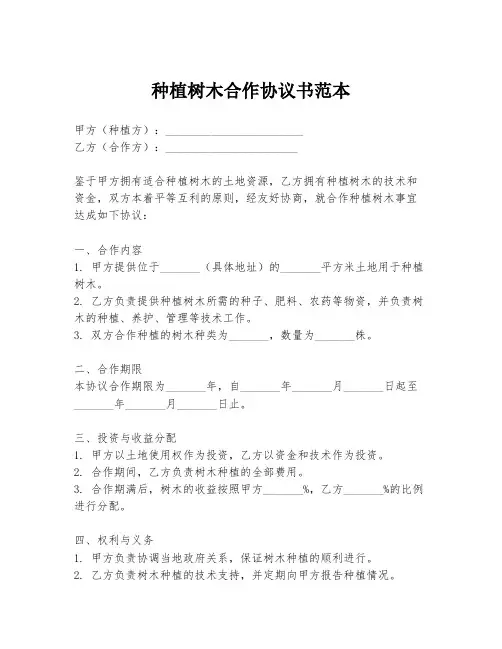 种植树木合作协议书范本

甲方（种植方）：________________________

乙方（合作方）：________________________

鉴于甲方拥有适合种植树木的土地资源，乙方拥有种植树木的技术和资金，双方本着平等互利的原则，经友好协商，就合作种植树木事宜达成如下协议：

一、合作内容

1. 甲方提供位于_______（具体地址）的_______平方米土地用于种植树木。

2. 乙方负责提供种植树木所需的种子、肥料、农药等物资，并负责树木的种植、养护、管理等技术工作。

3. 双方合作种植的树木种类为_______，数量为_______株。

二、合作期限

本协议合作期限为_______年，自_______年_______月_______日起至_______年_______月_______日止。

三、投资与收益分配

1. 甲方以土地使用权作为投资，乙方以资金和技术作为投资。

2. 合作期间，乙方负责树木种植的全部费用。

3. 合作期满后，树木的收益按照甲方_______%，乙方_______%的比例进行分配。

四、权利与义务

1. 甲方负责协调当地政府关系，保证树木种植的顺利进行。

2. 乙方负责树木种植的技术支持，并定期向甲方报告种植情况。